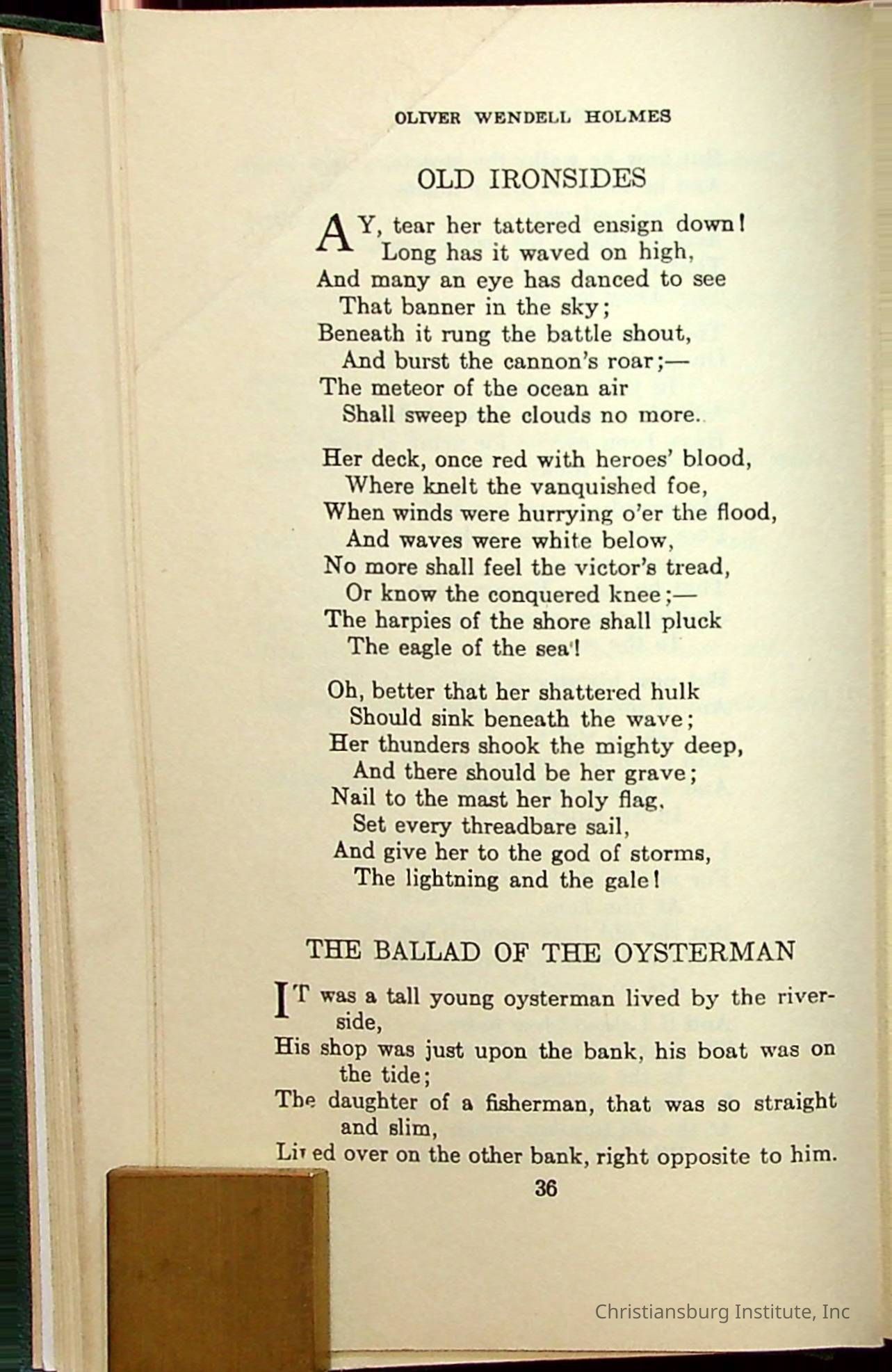 OLIVER WENDELL HOLMES

OLD IRONSIDES

AY, tear her tattered ensign down!
Long has it waved on high,
And many an eye has danced to see
That banner in the sky;
Beneath it rung the battle shout,
And burst the cannon's roar;—
The meteor of the ocean air
Shall sweep the clouds no more.

Her deck, once red with heroes' blood,
Where knelt the vanquished foe,
When winds were hurrying o'er the flood,
And waves were white below,
No more shall feel the victor's tread,
Or know the conquered knee;—
The harpies of the shore shall pluck
The eagle of the sea!

Oh, better that her shattered hulk
Should sink beneath the wave;
Her thunders shook the mighty deep,
And there should be her grave;
Nail to the mast her holy flag,
Set every threadbare sail,
And give her to the god of storms,
The lightning and the gale!

THE BALLAD OF THE OYSTERMAN

IT was a tall young oysterman lived by the riverside,
His shop was just upon the bank, his boat was on the tide;
The daughter of a fisherman, that was so straight and slim,
Lived over on the other bank, right opposite to him.

36

Christiansburg Institute, Inc